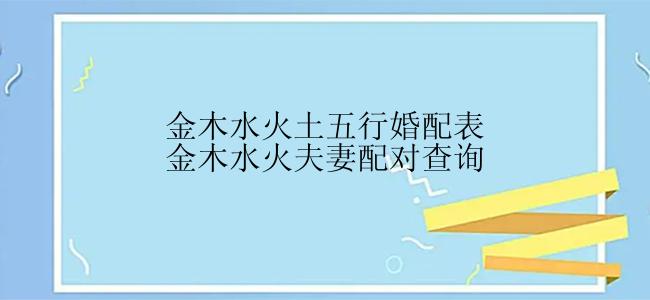 金木水火土五行婚配表
金木水火夫妻配对查询